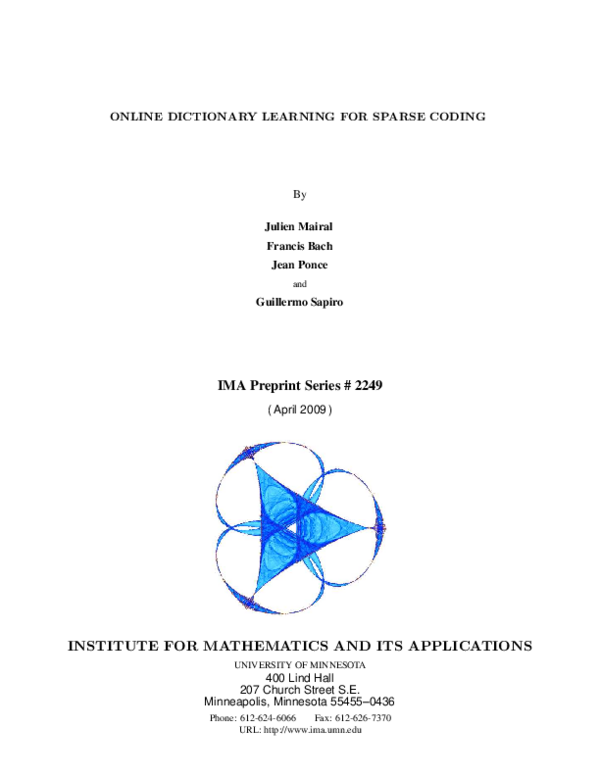 ONLINE DICTIONARY LEARNING FOR SPARSE CODING

By

Julien Mairal

Francis Bach

Jean Ponce

and

Guillermo Sapiro

IMA Preprint Series # 2249

( April 2009 )

INSTITUTE FOR MATHEMATICS AND ITS APPLICATIONS

UNIVERSITY OF MINNESOTA
400 Lind Hall
207 Church Street S.E.
Minneapolis, Minnesota 55455–0436

Phone: 612-624-6066 Fax: 612-626-7370
URL: http://www.ima.umn.edu